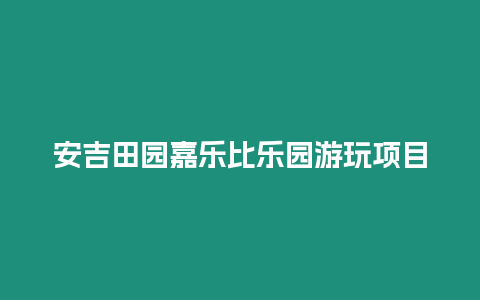 安吉田园嘉乐比乐园游玩项目